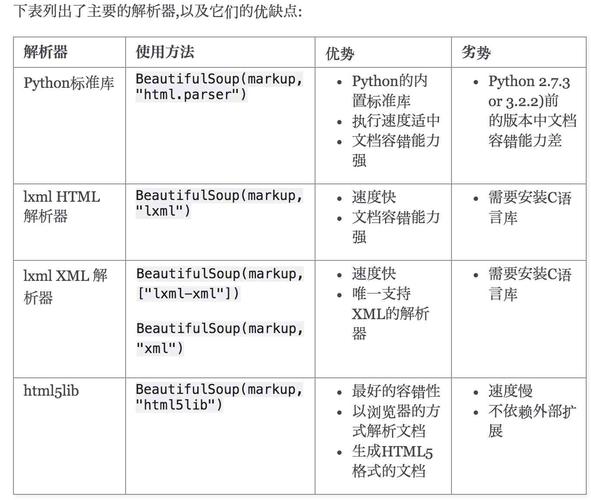 下表列出了主要的解析器,以及它们的优缺点:

| 解析器 | 使用方法 | 优势 | 劣势 |
|---|---|---|---|
| Python标准库 | BeautifulSoup(markup, "html.parser") | • Python的内置标准库 • 执行速度适中 • 文档容错能力强 | • Python 2.7.3 or 3.2.2)前的版本中文档容错能力差 |
| lxml HTML 解析器 | BeautifulSoup(markup, "lxml") | • 速度快 • 文档容错能力强 | • 需要安装C语言库 |
| lxml XML 解析器 | BeautifulSoup(markup, ["lxml-xml"]) BeautifulSoup(markup, "xml") | • 速度快 • 唯一支持XML的解析器 | • 需要安装C语言库 |
| html5lib | BeautifulSoup(markup, "html5lib") | • 最好的容错性 • 以浏览器的方式解析文档 • 生成HTML5格式的文档 | • 速度慢 • 不依赖外部扩展 |